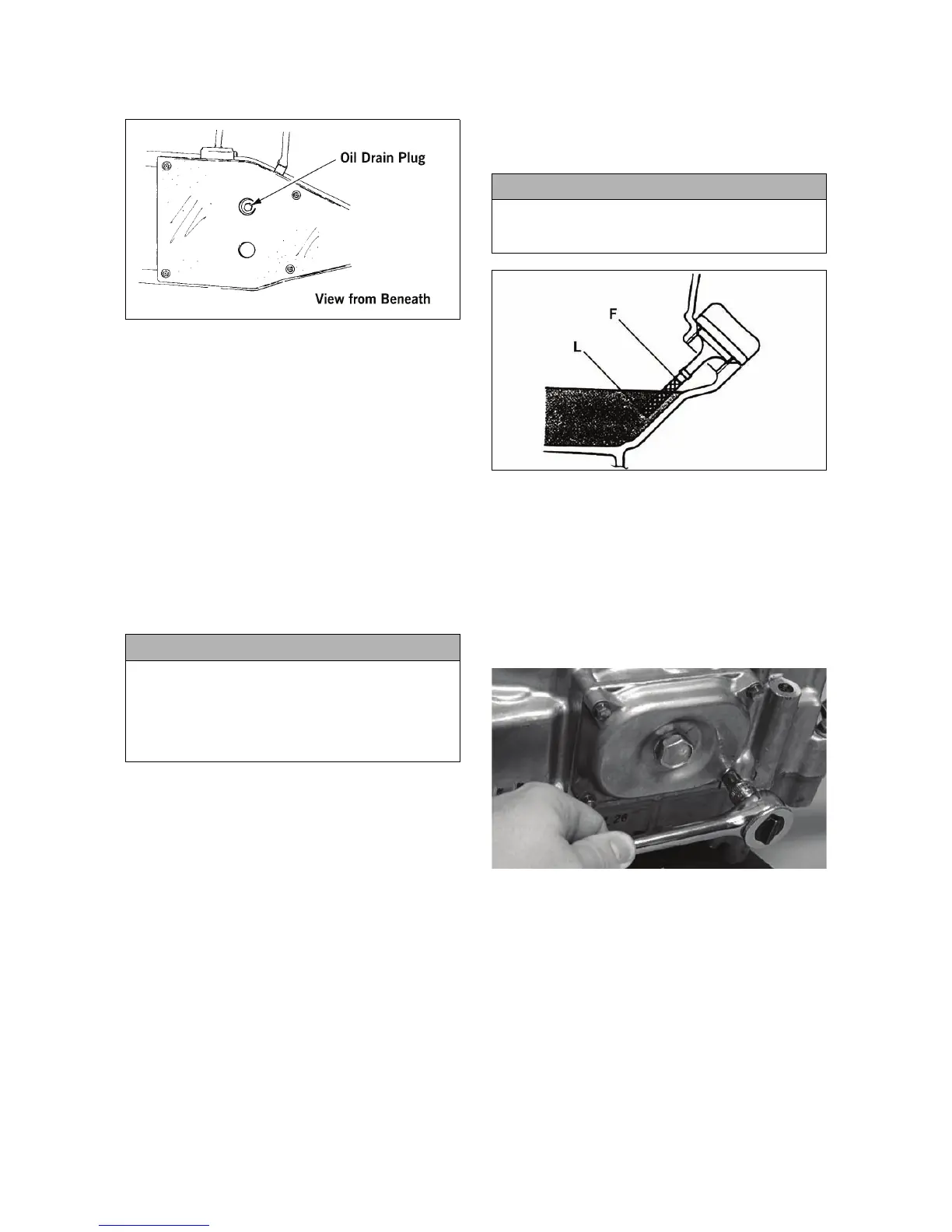 Oil Drain Plug

View from Beneath

F

L

26